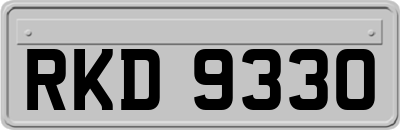 RKD 9330